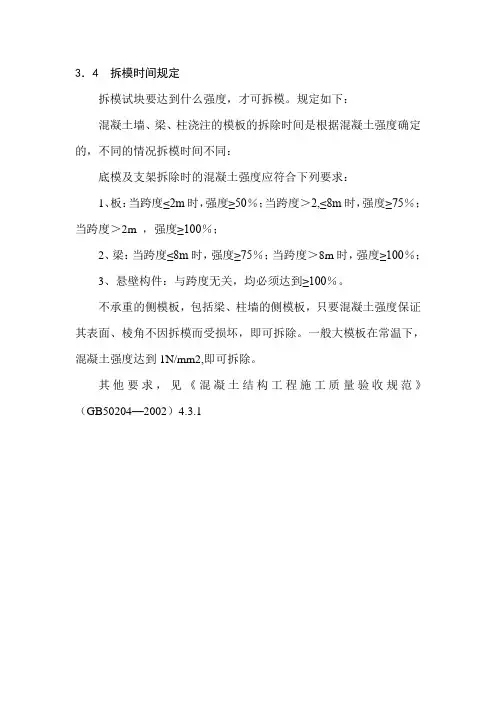 3．4　拆模时间规定

拆模试块要达到什么强度，才可拆模。规定如下：

混凝土墙、梁、柱浇注的模板的拆除时间是根据混凝土强度确定的，不同的情况拆模时间不同：

底模及支架拆除时的混凝土强度应符合下列要求：

1、板：当跨度≤2m 时，强度≥50％；当跨度＞2,≤8m 时，强度≥75％；当跨度＞2m ，强度≥100％；

2、梁：当跨度≤8m 时，强度≥75％；当跨度＞8m 时，强度≥100％；

3、悬壁构件：与跨度无关，均必须达到≥100％。

不承重的侧模板，包括梁、柱墙的侧模板，只要混凝土强度保证其表面、棱角不因拆模而受损坏，即可拆除。一般大模板在常温下，混凝土强度达到 1N/mm2,即可拆除。

其他要求，见《混凝土结构工程施工质量验收规范》（GB50204—2002）4.3.1